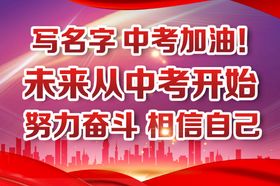 写名字 中考加油！

未来从中考开始

努力奋斗 相信自己